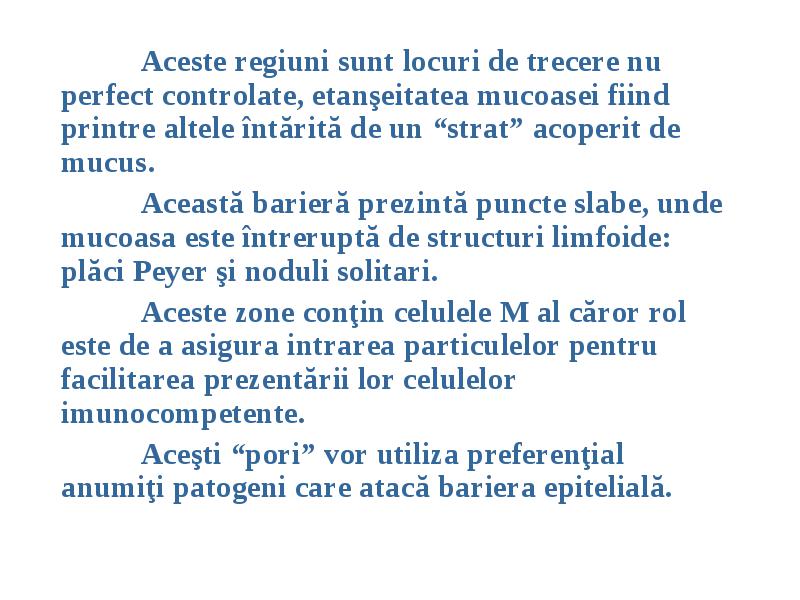 Aceste regiuni sunt locuri de trecere nu perfect controlate, etanşeitatea mucoasei fiind printre altele întărită de un “strat” acoperit de mucus.

Această barieră prezintă puncte slabe, unde mucoasa este întreruptă de structuri limfoide: plăci Peyer şi noduli solitari.

Aceste zone conţin celulele M al căror rol este de a asigura intrarea particulelor pentru facilitarea prezentării lor celulelor imunocompetente.

Aceşti “pori” vor utiliza preferenţial anumiţi patogeni care atacă bariera epitelială.